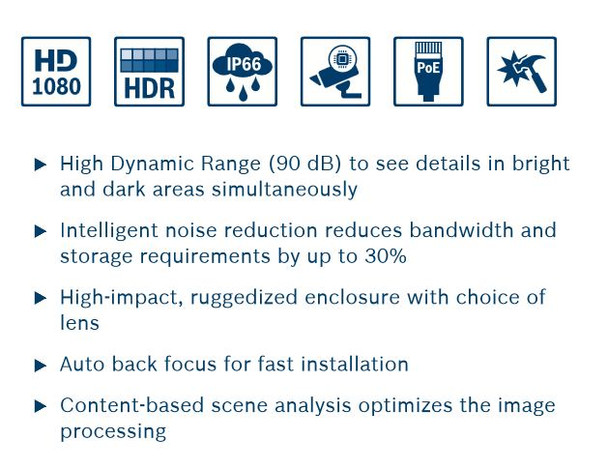 HD 1080

HDR

IP66

PoE

▶ High Dynamic Range (90 dB) to see details in bright and dark areas simultaneously

▶ Intelligent noise reduction reduces bandwidth and storage requirements by up to 30%

▶ High-impact, ruggedized enclosure with choice of lens

▶ Auto back focus for fast installation

▶ Content-based scene analysis optimizes the image processing